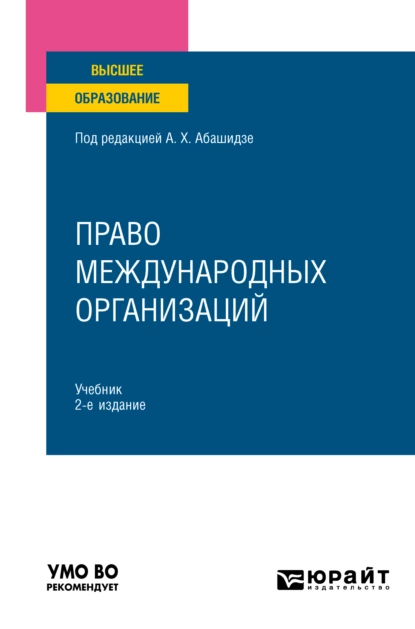 ВЫСШЕЕ
ОБРАЗОВАНИЕ

Под редакцией А. Х. Абашидзе

ПРАВО МЕЖДУНАРОДНЫХ ОРГАНИЗАЦИЙ

Учебник
2-е издание

УМО ВО
РЕКОМЕНДУЕТ

ЮРАЙТ
издательство